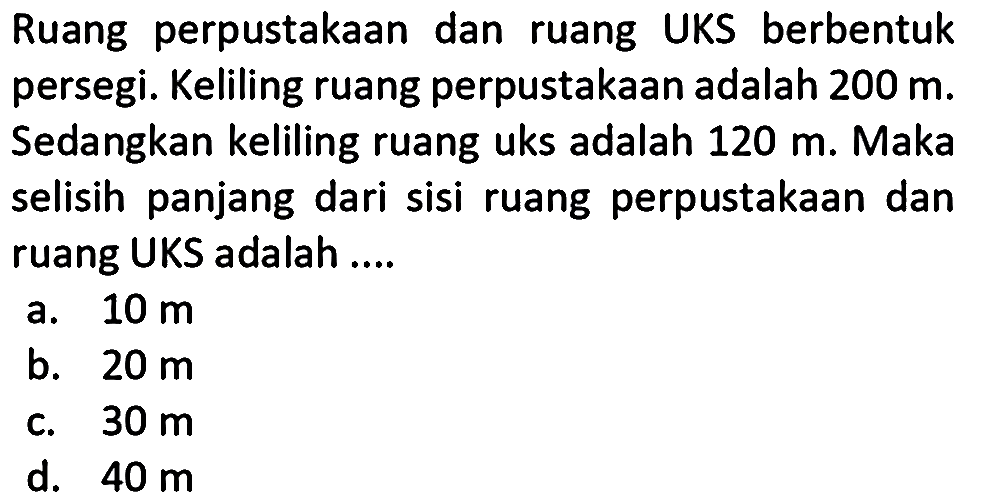 Ruang perpustakaan dan ruang UKS berbentuk persegi. Keliling ruang perpustakaan adalah 200 m. Sedangkan keliling ruang uks adalah 120 m. Maka selisih panjang dari sisi ruang perpustakaan dan ruang UKS adalah ....

a. 10 m
b. 20 m
c. 30 m
d. 40 m